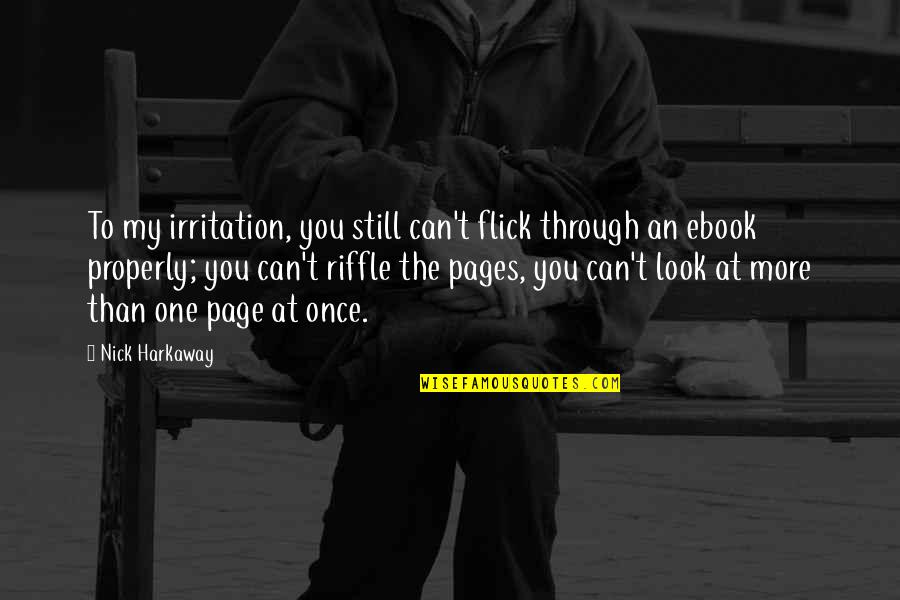 To my irritation, you still can't flick through an ebook properly; you can't riffle the pages, you can't look at more than one page at once.

Nick Harkaway

WISEFAMOUSQUOTES.COM